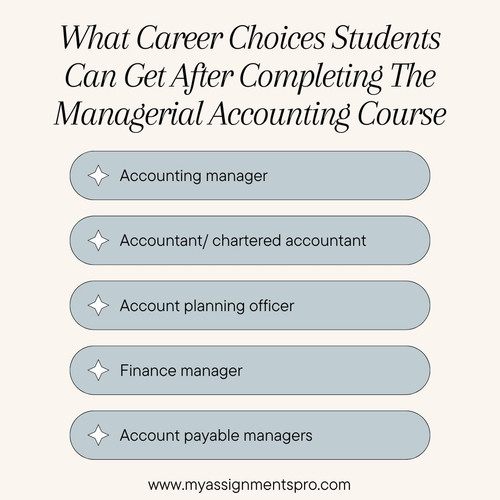 What Career Choices Students Can Get After Completing The Managerial Accounting Course

Accounting manager

Accountant/ chartered accountant

Account planning officer

Finance manager

Account payable managers

www.myassignmentspro.com